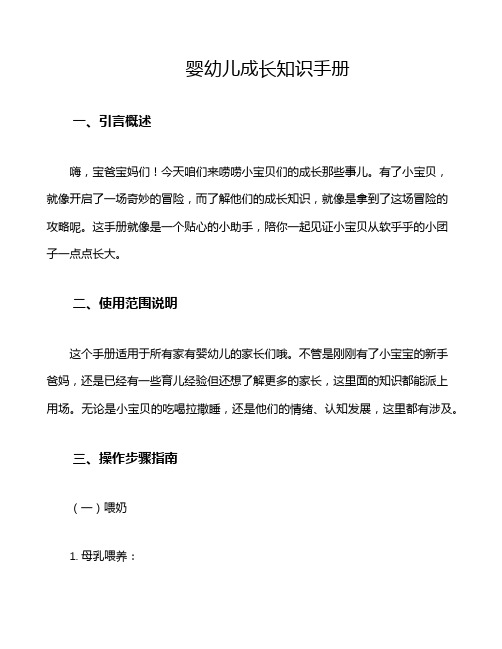 婴幼儿成长知识手册

一、引言概述

嗨，宝爸宝妈们！今天咱们来唠唠小宝贝们的成长那些事儿。有了小宝贝，就像开启了一场奇妙的冒险，而了解他们的成长知识，就像是拿到了这场冒险的攻略呢。这手册就像是一个贴心的小助手，陪你一起见证小宝贝从软乎乎的小团子一点点长大。

二、使用范围说明

这个手册适用于所有家有婴幼儿的家长们哦。不管是刚刚有了小宝宝的新手爸妈，还是已经有一些育儿经验但还想了解更多的家长，这里面的知识都能派上用场。无论是小宝贝的吃喝拉撒睡，还是他们的情绪、认知发展，这里都有涉及。

三、操作步骤指南

（一）喂奶

1. 母乳喂养：